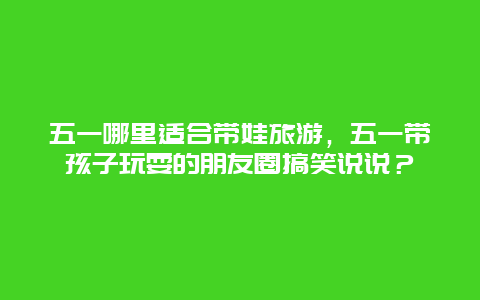 五一哪里适合带娃旅游，五一带孩子玩耍的朋友圈搞笑说说？